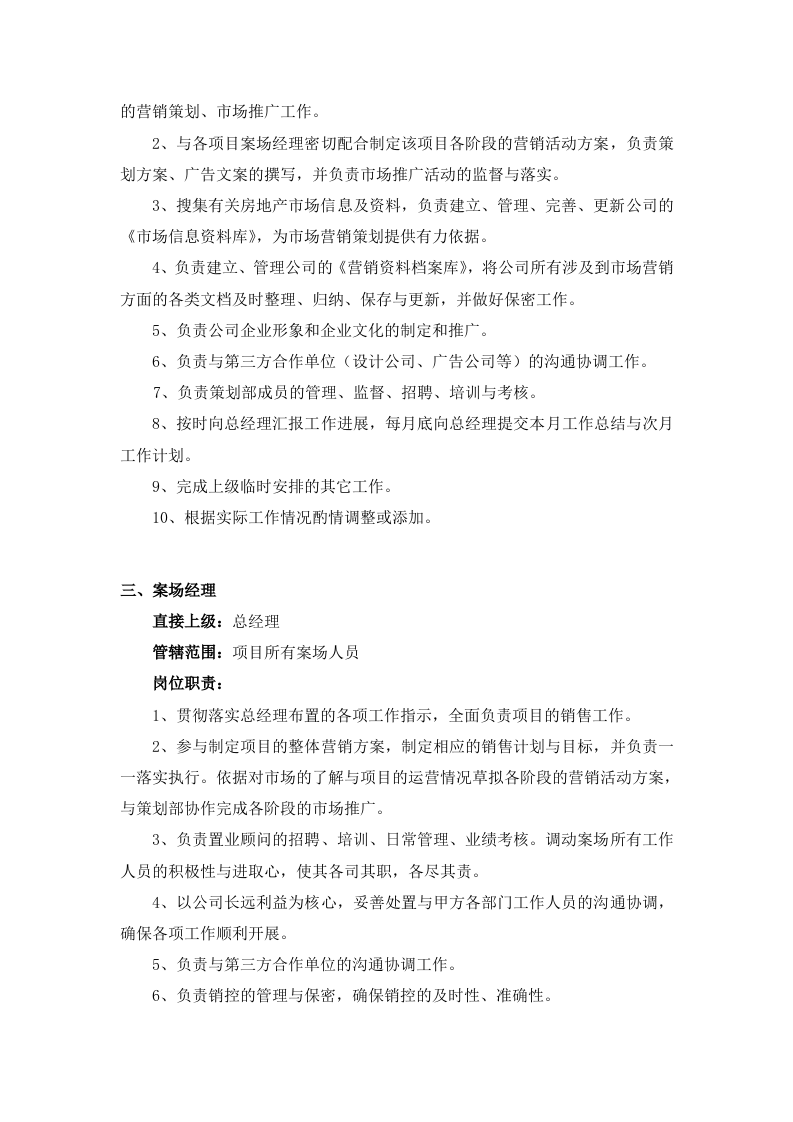 的营销策划、市场推广工作。

2、与各项目案场经理密切配合制定该项目各阶段的营销活动方案，负责策划方案、广告文案的撰写，并负责市场推广活动的监督与落实。

3、搜集有关房地产市场信息及资料，负责建立、管理、完善、更新公司的《市场信息资料库》，为市场营销策划提供有力依据。

4、负责建立、管理公司的《营销资料档案库》，将公司所有涉及到市场营销方面的各类文档及时整理、归纳、保存与更新，并做好保密工作。

5、负责公司企业形象和企业文化的制定和推广。

6、负责与第三方合作单位（设计公司、广告公司等）的沟通协调工作。

7、负责策划部成员的管理、监督、招聘、培训与考核。

8、按时向总经理汇报工作进展，每月底向总经理提交本月工作总结与次月工作计划。

9、完成上级临时安排的其它工作。

10、根据实际工作情况酌情调整或添加。

三、案场经理

直接上级：总经理

管辖范围：项目所有案场人员

岗位职责：

1、贯彻落实总经理布置的各项工作指示，全面负责项目的销售工作。

2、参与制定项目的整体营销方案，制定相应的销售计划与目标，并负责一一落实执行。依据对市场的了解与项目的运营情况草拟各阶段的营销活动方案，与策划部协作完成各阶段的市场推广。

3、负责置业顾问的招聘、培训、日常管理、业绩考核。调动案场所有工作人员的积极性与进取心，使其各司其职，各尽其责。

4、以公司长远利益为核心，妥善处置与甲方各部门工作人员的沟通协调，确保各项工作顺利开展。

5、负责与第三方合作单位的沟通协调工作。

6、负责销控的管理与保密，确保销控的及时性、准确性。